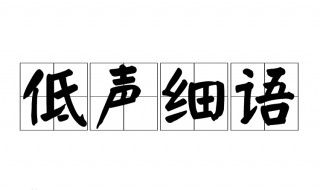 低声细语